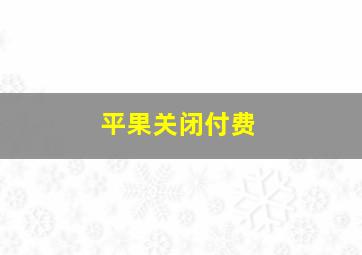 平果关闭付费